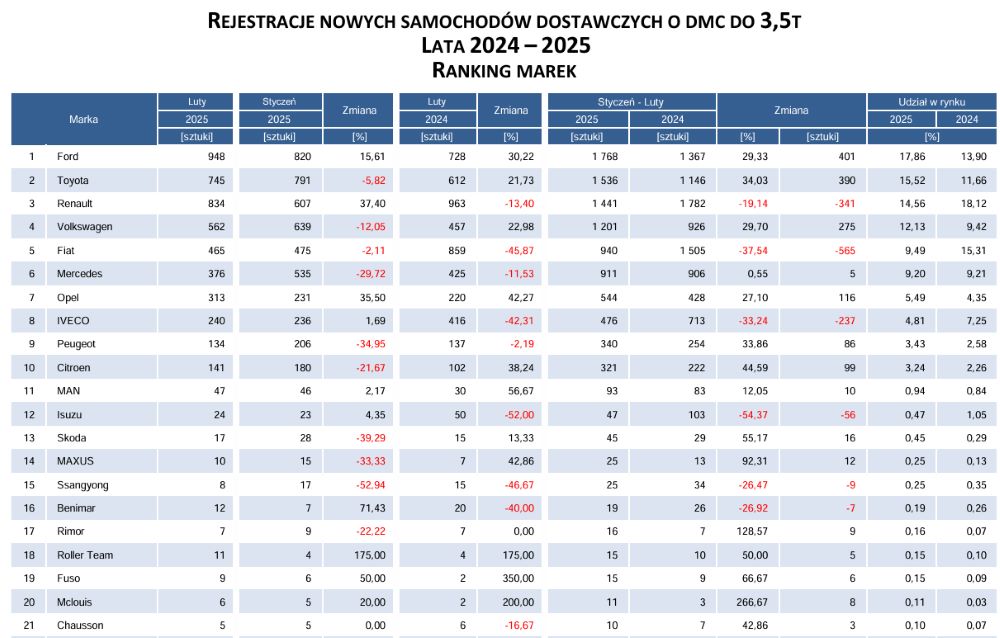 REJESTRACJE NOWYCH SAMOCHODÓW DOSTAWCZYCH O DMC DO 3,5T
LATA 2024 – 2025
RANKING MAREK

| | Marka | Luty 2025 [sztuki] | Styczeń 2025 [sztuki] | Zmiana [%] | Luty 2024 [sztuki] | Zmiana [%] | Styczeń - Luty 2025 [sztuki] | Styczeń - Luty 2024 [sztuki] | Zmiana [%] | Zmiana [sztuki] | Udział w rynku 2025 [%] | Udział w rynku 2024 [%] |
|---|---|---|---|---|---|---|---|---|---|---|---|---|
| 1 | Ford | 948 | 820 | 15,61 | 728 | 30,22 | 1 768 | 1 367 | 29,33 | 401 | 17,86 | 13,90 |
| 2 | Toyota | 745 | 791 | -5,82 | 612 | 21,73 | 1 536 | 1 146 | 34,03 | 390 | 15,52 | 11,66 |
| 3 | Renault | 834 | 607 | 37,40 | 963 | -13,40 | 1 441 | 1 782 | -19,14 | -341 | 14,56 | 18,12 |
| 4 | Volkswagen | 562 | 639 | -12,05 | 457 | 22,98 | 1 201 | 926 | 29,70 | 275 | 12,13 | 9,42 |
| 5 | Fiat | 465 | 475 | -2,11 | 859 | -45,87 | 940 | 1 505 | -37,54 | -565 | 9,49 | 15,31 |
| 6 | Mercedes | 376 | 535 | -29,72 | 425 | -11,53 | 911 | 906 | 0,55 | 5 | 9,20 | 9,21 |
| 7 | Opel | 313 | 231 | 35,50 | 220 | 42,27 | 544 | 428 | 27,10 | 116 | 5,49 | 4,35 |
| 8 | IVECO | 240 | 236 | 1,69 | 416 | -42,31 | 476 | 713 | -33,24 | -237 | 4,81 | 7,25 |
| 9 | Peugeot | 134 | 206 | -34,95 | 137 | -2,19 | 340 | 254 | 33,86 | 86 | 3,43 | 2,58 |
| 10 | Citroen | 141 | 180 | -21,67 | 102 | 38,24 | 321 | 222 | 44,59 | 99 | 3,24 | 2,26 |
| 11 | MAN | 47 | 46 | 2,17 | 30 | 56,67 | 93 | 83 | 12,05 | 10 | 0,94 | 0,84 |
| 12 | Isuzu | 24 | 23 | 4,35 | 50 | -52,00 | 47 | 103 | -54,37 | -56 | 0,47 | 1,05 |
| 13 | Skoda | 17 | 28 | -39,29 | 15 | 13,33 | 45 | 29 | 55,17 | 16 | 0,45 | 0,29 |
| 14 | MAXUS | 10 | 15 | -33,33 | 7 | 42,86 | 25 | 13 | 92,31 | 12 | 0,25 | 0,13 |
| 15 | Ssangyong | 8 | 17 | -52,94 | 15 | -46,67 | 25 | 34 | -26,47 | -9 | 0,25 | 0,35 |
| 16 | Benimar | 12 | 7 | 71,43 | 20 | -40,00 | 19 | 26 | -26,92 | -7 | 0,19 | 0,26 |
| 17 | Rimor | 7 | 9 | -22,22 | 7 | 0,00 | 16 | 7 | 128,57 | 9 | 0,16 | 0,07 |
| 18 | Roller Team | 11 | 4 | 175,00 | 4 | 175,00 | 15 | 10 | 50,00 | 5 | 0,15 | 0,10 |
| 19 | Fuso | 9 | 6 | 50,00 | 2 | 350,00 | 15 | 9 | 66,67 | 6 | 0,15 | 0,09 |
| 20 | Mclouis | 6 | 5 | 20,00 | 2 | 200,00 | 11 | 3 | 266,67 | 8 | 0,11 | 0,03 |
| 21 | Chausson | 5 | 5 | 0,00 | 6 | -16,67 | 10 | 7 | 42,86 | 3 | 0,10 | 0,07 |